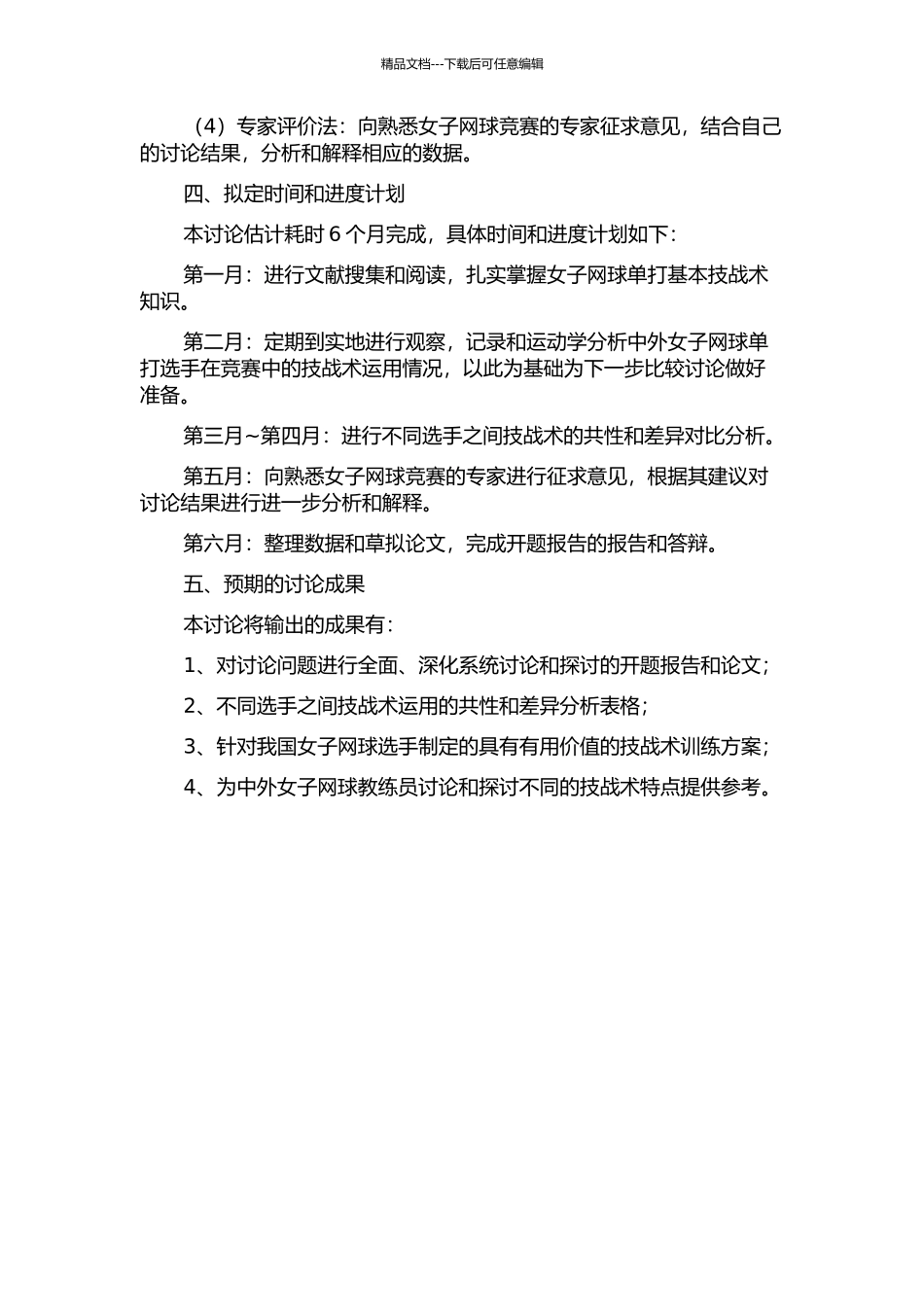 精品文档---下载后可任意编辑

（4）专家评价法：向熟悉女子网球竞赛的专家征求意见，结合自己的讨论结果，分析和解释相应的数据。

四、拟定时间和进度计划

本讨论估计耗时 6 个月完成，具体时间和进度计划如下：

第一月：进行文献搜集和阅读，扎实掌握女子网球单打基本技战术知识。

第二月：定期到实地进行观察，记录和运动学分析中外女子网球单打选手在竞赛中的技战术运用情况，以此为基础为下一步比较讨论做好准备。

第三月~第四月：进行不同选手之间技战术的共性和差异对比分析。

第五月：向熟悉女子网球竞赛的专家进行征求意见，根据其建议对讨论结果进行进一步分析和解释。

第六月：整理数据和草拟论文，完成开题报告的报告和答辩。

五、预期的讨论成果

本讨论将输出的成果有：

1、对讨论问题进行全面、深化系统讨论和探讨的开题报告和论文；

2、不同选手之间技战术运用的共性和差异分析表格；

3、针对我国女子网球选手制定的具有有用价值的技战术训练方案；

4、为中外女子网球教练员讨论和探讨不同的技战术特点提供参考。